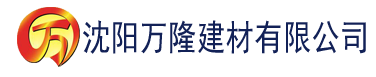 万

沈阳万隆建材有限公司